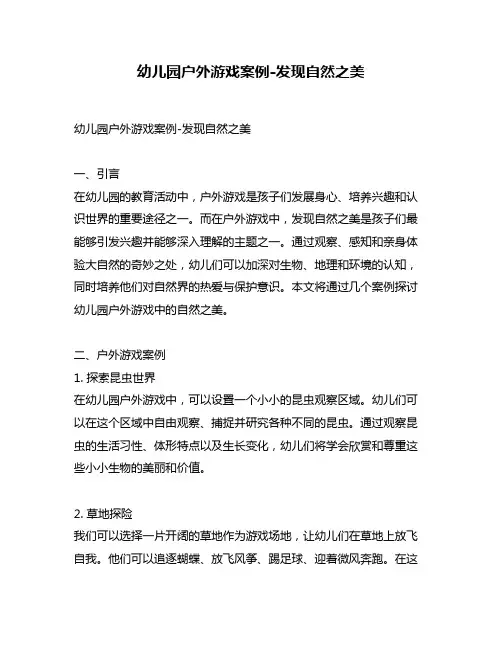 幼儿园户外游戏案例-发现自然之美

幼儿园户外游戏案例-发现自然之美

一、引言
在幼儿园的教育活动中，户外游戏是孩子们发展身心、培养兴趣和认识世界的重要途径之一。而在户外游戏中，发现自然之美是孩子们最能够引发兴趣并能够深入理解的主题之一。通过观察、感知和亲身体验大自然的奇妙之处，幼儿们可以加深对生物、地理和环境的认知，同时培养他们对自然界的热爱与保护意识。本文将通过几个案例探讨幼儿园户外游戏中的自然之美。

二、户外游戏案例
1. 探索昆虫世界
在幼儿园户外游戏中，可以设置一个小小的昆虫观察区域。幼儿们可以在这个区域中自由观察、捕捉并研究各种不同的昆虫。通过观察昆虫的生活习性、体形特点以及生长变化，幼儿们将学会欣赏和尊重这些小小生物的美丽和价值。

2. 草地探险
我们可以选择一片开阔的草地作为游戏场地，让幼儿们在草地上放飞自我。他们可以追逐蝴蝶、放飞风筝、踢足球、迎着微风奔跑。在这